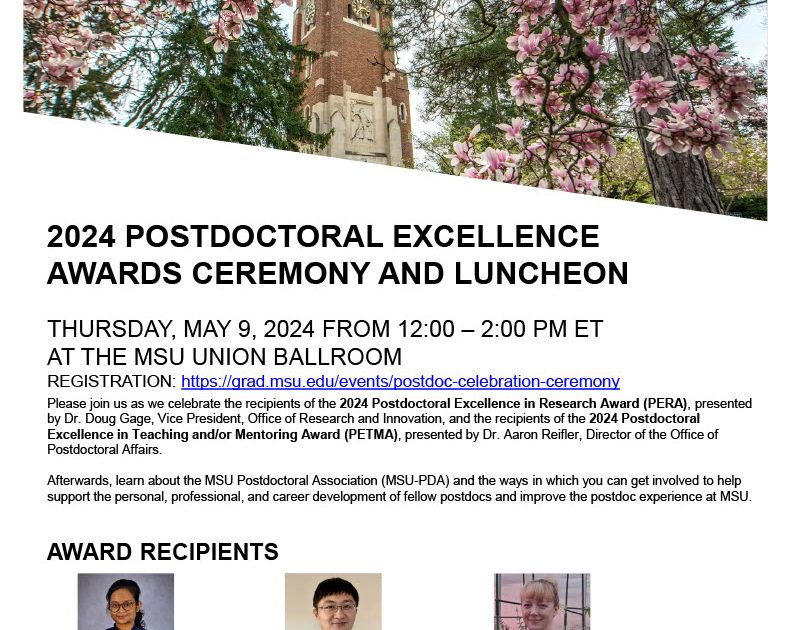 2024 POSTDOCTORAL EXCELLENCE AWARDS CEREMONY AND LUNCHEON

THURSDAY, MAY 9, 2024 FROM 12:00 – 2:00 PM ET
AT THE MSU UNION BALLROOM
REGISTRATION: https://grad.msu.edu/events/postdoc-celebration-ceremony

Please join us as we celebrate the recipients of the 2024 Postdoctoral Excellence in Research Award (PERA), presented by Dr. Doug Gage, Vice President, Office of Research and Innovation, and the recipients of the 2024 Postdoctoral Excellence in Teaching and/or Mentoring Award (PETMA), presented by Dr. Aaron Reifler, Director of the Office of Postdoctoral Affairs.

Afterwards, learn about the MSU Postdoctoral Association (MSU-PDA) and the ways in which you can get involved to help support the personal, professional, and career development of fellow postdocs and improve the postdoc experience at MSU.

AWARD RECIPIENTS